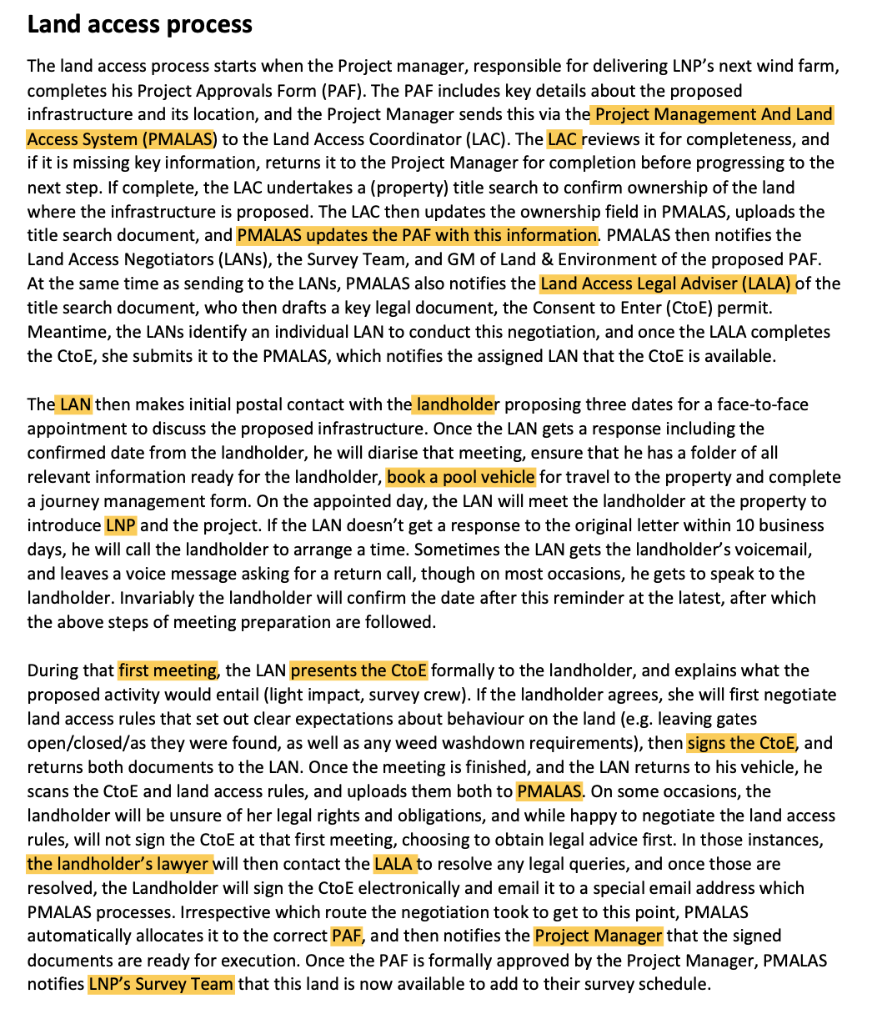 Land access process

The land access process starts when the Project manager, responsible for delivering LNP's next wind farm, completes his Project Approvals Form (PAF). The PAF includes key details about the proposed infrastructure and its location, and the Project Manager sends this via the Project Management And Land Access System (PMALAS) to the Land Access Coordinator (LAC). The LAC reviews it for completeness, and if it is missing key information, returns it to the Project Manager for completion before progressing to the next step. If complete, the LAC undertakes a (property) title search to confirm ownership of the land where the infrastructure is proposed. The LAC then updates the ownership field in PMALAS, uploads the title search document, and PMALAS updates the PAF with this information. PMALAS then notifies the Land Access Negotiators (LANs), the Survey Team, and GM of Land & Environment of the proposed PAF. At the same time as sending to the LANs, PMALAS also notifies the Land Access Legal Adviser (LALA) of the title search document, who then drafts a key legal document, the Consent to Enter (CtoE) permit. Meantime, the LANs identify an individual LAN to conduct this negotiation, and once the LALA completes the CtoE, she submits it to the PMALAS, which notifies the assigned LAN that the CtoE is available.

The LAN then makes initial postal contact with the landholder proposing three dates for a face-to-face appointment to discuss the proposed infrastructure. Once the LAN gets a response including the confirmed date from the landholder, he will diarise that meeting, ensure that he has a folder of all relevant information ready for the landholder, book a pool vehicle for travel to the property and complete a journey management form. On the appointed day, the LAN will meet the landholder at the property to introduce LNP and the project. If the LAN doesn't get a response to the original letter within 10 business days, he will call the landholder to arrange a time. Sometimes the LAN gets the landholder's voicemail, and leaves a voice message asking for a return call, though on most occasions, he gets to speak to the landholder. Invariably the landholder will confirm the date after this reminder at the latest, after which the above steps of meeting preparation are followed.

During that first meeting, the LAN presents the CtoE formally to the landholder, and explains what the proposed activity would entail (light impact, survey crew). If the landholder agrees, she will first negotiate land access rules that set out clear expectations about behaviour on the land (e.g. leaving gates open/closed/as they were found, as well as any weed washdown requirements), then signs the CtoE, and returns both documents to the LAN. Once the meeting is finished, and the LAN returns to his vehicle, he scans the CtoE and land access rules, and uploads them both to PMALAS. On some occasions, the landholder will be unsure of her legal rights and obligations, and while happy to negotiate the land access rules, will not sign the CtoE at that first meeting, choosing to obtain legal advice first. In those instances, the landholder's lawyer will then contact the LALA to resolve any legal queries, and once those are resolved, the Landholder will sign the CtoE electronically and email it to a special email address which PMALAS processes. Irrespective which route the negotiation took to get to this point, PMALAS automatically allocates it to the correct PAF, and then notifies the Project Manager that the signed documents are ready for execution. Once the PAF is formally approved by the Project Manager, PMALAS notifies LNP's Survey Team that this land is now available to add to their survey schedule.